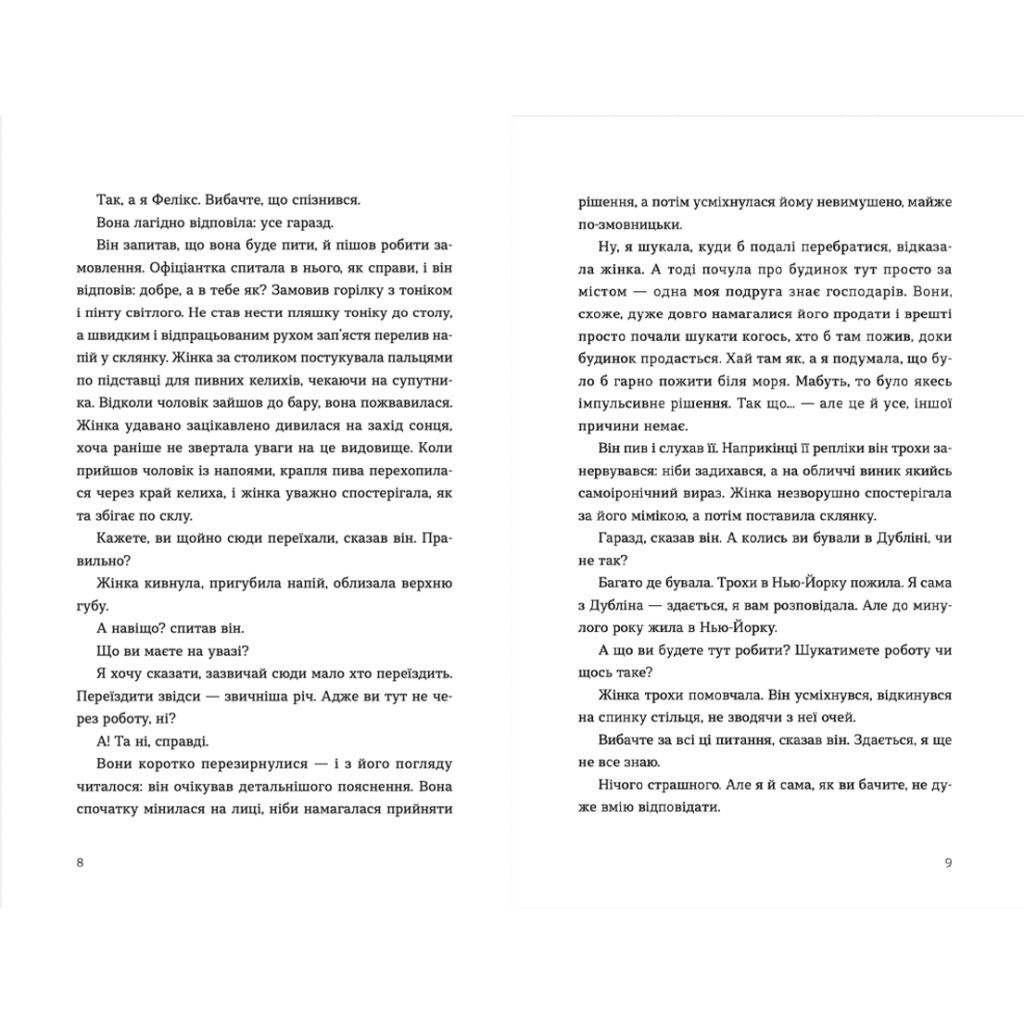 Так, а я Фелікс. Вибачте, що спізнився.

Вона лагідно відповіла: усе гаразд.

Він запитав, що вона буде пити, й пішов робити замовлення. Офіціантка спитала в нього, як справи, і він відповів: добре, а в тебе як? Замовив горілку з тоніком і пінту світлого. Не став нести пляшку тоніку до столу, а швидким і відпрацьованим рухом зап'ястя перелив напій у склянку. Жінка за столиком постукувала пальцями по підставці для пивних келихів, чекаючи на супутника. Відколи чоловік зайшов до бару, вона пожвавилася. Жінка удавано зацікавлено дивилася на захід сонця, хоча раніше не звертала уваги на це видовище. Коли прийшов чоловік із напоями, крапля пива перехопилася через край келиха, і жінка уважно спостерігала, як та збігає по склу.

Кажете, ви щойно сюди переїхали, сказав він. Правильно?

Жінка кивнула, пригубила напій, облизала верхню губу.

А навіщо? спитав він.

Що ви маєте на увазі?

Я хочу сказати, зазвичай сюди мало хто переїздить. Переїздити звідси — звичніша річ. Адже ви тут не через роботу, ні?

А! Та ні, справді.

Вони коротко перезирнулися — і з його погляду читалося: він очікував детальнішого пояснення. Вона спочатку мінилася на лиці, ніби намагалася прийняти

8

рішення, а потім усміхнулася йому невимушено, майже по-змовницьки.

Ну, я шукала, куди б подалі перебратися, відказала жінка. А тоді почула про будинок тут просто за містом — одна моя подруга знає господарів. Вони, схоже, дуже довго намагалися його продати і врешті просто почали шукати когось, хто б там пожив, доки будинок продасться. Хай там як, а я подумала, що було б гарно пожити біля моря. Мабуть, то було якесь імпульсивне рішення. Так що... — але це й усе, іншої причини немає.

Він пив і слухав її. Наприкінці її репліки він трохи занервувався: ніби задихався, а на обличчі виник якийсь самоіронічний вираз. Жінка незворушно спостерігала за його мімікою, а потім поставила склянку.

Гаразд, сказав він. А колись ви бували в Дубліні, чи не так?

Багато де бувала. Трохи в Нью-Йорку пожила. Я сама з Дубліна — здається, я вам розповідала. Але до минулого року жила в Нью-Йорку.

А що ви будете тут робити? Шукатимете роботу чи щось таке?

Жінка трохи помовчала. Він усміхнувся, відкинувся на спинку стільця, не зводячи з неї очей.

Вибачте за всі ці питання, сказав він. Здається, я ще не все знаю.

Нічого страшного. Але я й сама, як ви бачите, не дуже вмію відповідати.

9